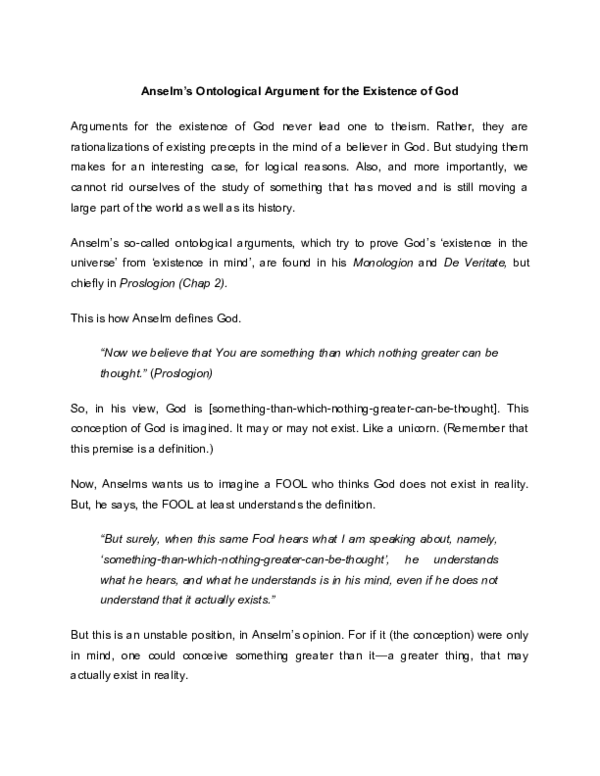 Anselm's Ontological Argument for the Existence of God

Arguments for the existence of God never lead one to theism. Rather, they are rationalizations of existing precepts in the mind of a believer in God. But studying them makes for an interesting case, for logical reasons. Also, and more importantly, we cannot rid ourselves of the study of something that has moved and is still moving a large part of the world as well as its history.

Anselm's so-called ontological arguments, which try to prove God's 'existence in the universe' from 'existence in mind', are found in his Monologion and De Veritate, but chiefly in Proslogion (Chap 2).

This is how Anselm defines God.

"Now we believe that You are something than which nothing greater can be thought." (Proslogion)

So, in his view, God is [something-than-which-nothing-greater-can-be-thought]. This conception of God is imagined. It may or may not exist. Like a unicorn. (Remember that this premise is a definition.)

Now, Anselms wants us to imagine a FOOL who thinks God does not exist in reality. But, he says, the FOOL at least understands the definition.

"But surely, when this same Fool hears what I am speaking about, namely, 'something-than-which-nothing-greater-can-be-thought', he understands what he hears, and what he understands is in his mind, even if he does not understand that it actually exists."

But this is an unstable position, in Anselm's opinion. For if it (the conception) were only in mind, one could conceive something greater than it—a greater thing, that may actually exist in reality.